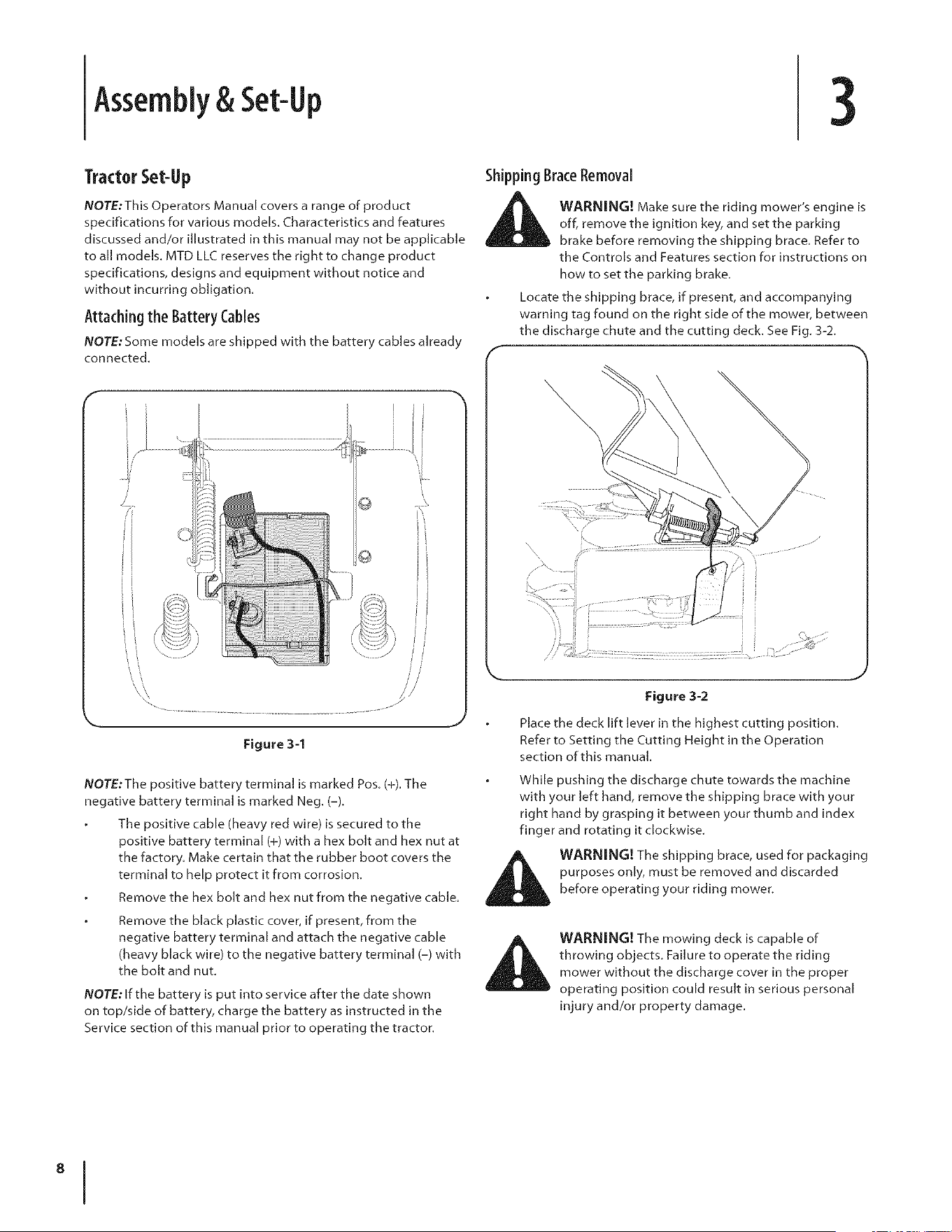 Assembly & Set-Up

3

Tractor Set-Up

NOTE: This Operators Manual covers a range of product specifications for various models. Characteristics and features discussed and/or illustrated in this manual may not be applicable to all models. MTD LLC reserves the right to change product specifications, designs and equipment without notice and without incurring obligation.

Attaching the Battery Cables

NOTE: Some models are shipped with the battery cables already connected.

Figure 3-1

NOTE: The positive battery terminal is marked Pos. (+). The negative battery terminal is marked Neg. (–).

• The positive cable (heavy red wire) is secured to the positive battery terminal (+) with a hex bolt and hex nut at the factory. Make certain that the rubber boot covers the terminal to help protect it from corrosion.

• Remove the hex bolt and hex nut from the negative cable.

• Remove the black plastic cover, if present, from the negative battery terminal and attach the negative cable (heavy black wire) to the negative battery terminal (–) with the bolt and nut.

NOTE: If the battery is put into service after the date shown on top/side of battery, charge the battery as instructed in the Service section of this manual prior to operating the tractor.

Shipping Brace Removal

WARNING! Make sure the riding mower's engine is off, remove the ignition key, and set the parking brake before removing the shipping brace. Refer to the Controls and Features section for instructions on how to set the parking brake.

• Locate the shipping brace, if present, and accompanying warning tag found on the right side of the mower, between the discharge chute and the cutting deck. See Fig. 3-2.

Figure 3-2

• Place the deck lift lever in the highest cutting position. Refer to Setting the Cutting Height in the Operation section of this manual.

• While pushing the discharge chute towards the machine with your left hand, remove the shipping brace with your right hand by grasping it between your thumb and index finger and rotating it clockwise.

WARNING! The shipping brace, used for packaging purposes only, must be removed and discarded before operating your riding mower.

WARNING! The mowing deck is capable of throwing objects. Failure to operate the riding mower without the discharge cover in the proper operating position could result in serious personal injury and/or property damage.

8